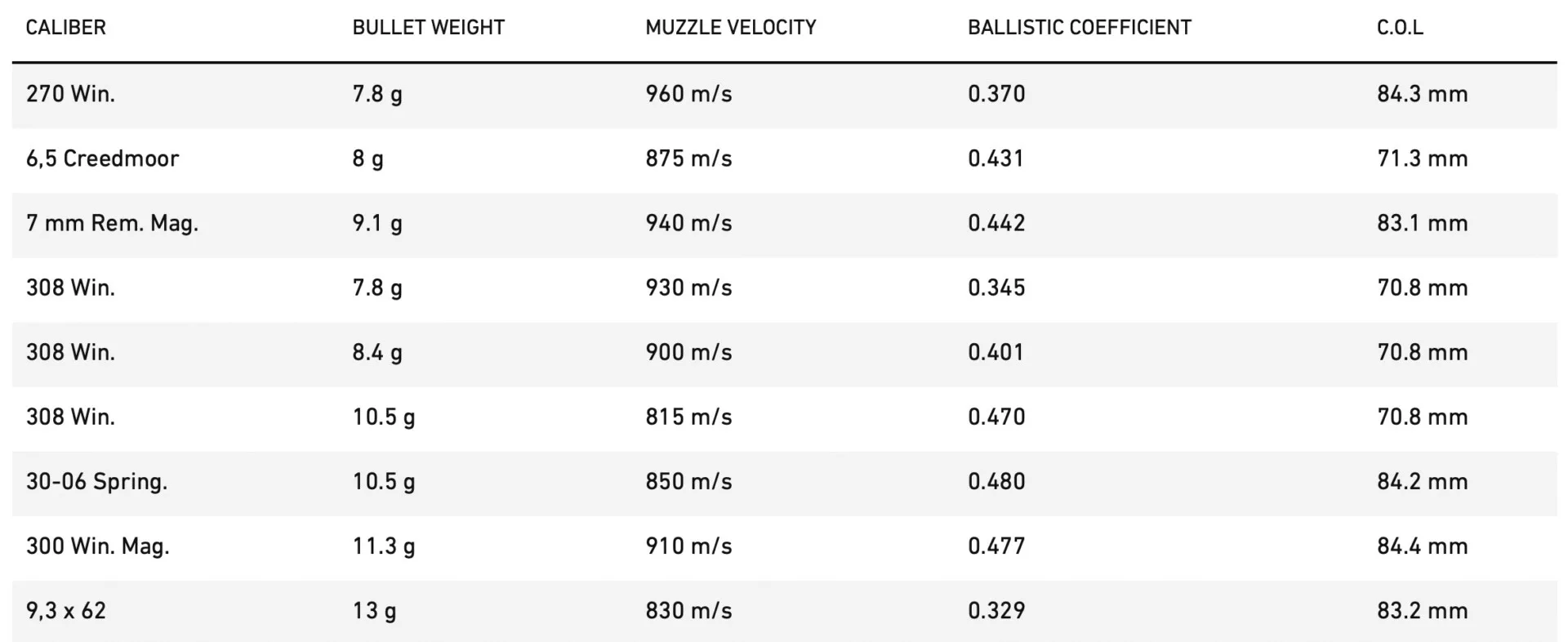 | CALIBER | BULLET WEIGHT | MUZZLE VELOCITY | BALLISTIC COEFFICIENT | C.O.L |
|---|---|---|---|---|
| 270 Win. | 7.8 g | 960 m/s | 0.370 | 84.3 mm |
| 6,5 Creedmoor | 8 g | 875 m/s | 0.431 | 71.3 mm |
| 7 mm Rem. Mag. | 9.1 g | 940 m/s | 0.442 | 83.1 mm |
| 308 Win. | 7.8 g | 930 m/s | 0.345 | 70.8 mm |
| 308 Win. | 8.4 g | 900 m/s | 0.401 | 70.8 mm |
| 308 Win. | 10.5 g | 815 m/s | 0.470 | 70.8 mm |
| 30-06 Spring. | 10.5 g | 850 m/s | 0.480 | 84.2 mm |
| 300 Win. Mag. | 11.3 g | 910 m/s | 0.477 | 84.4 mm |
| 9,3 x 62 | 13 g | 830 m/s | 0.329 | 83.2 mm |